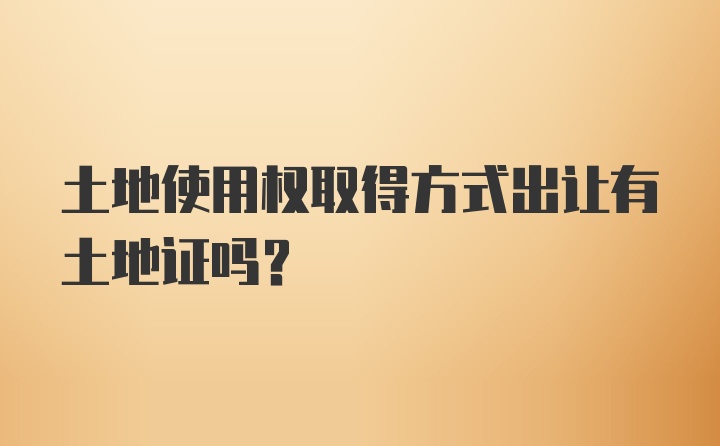 土地使用权取得方式出让有土地证吗？